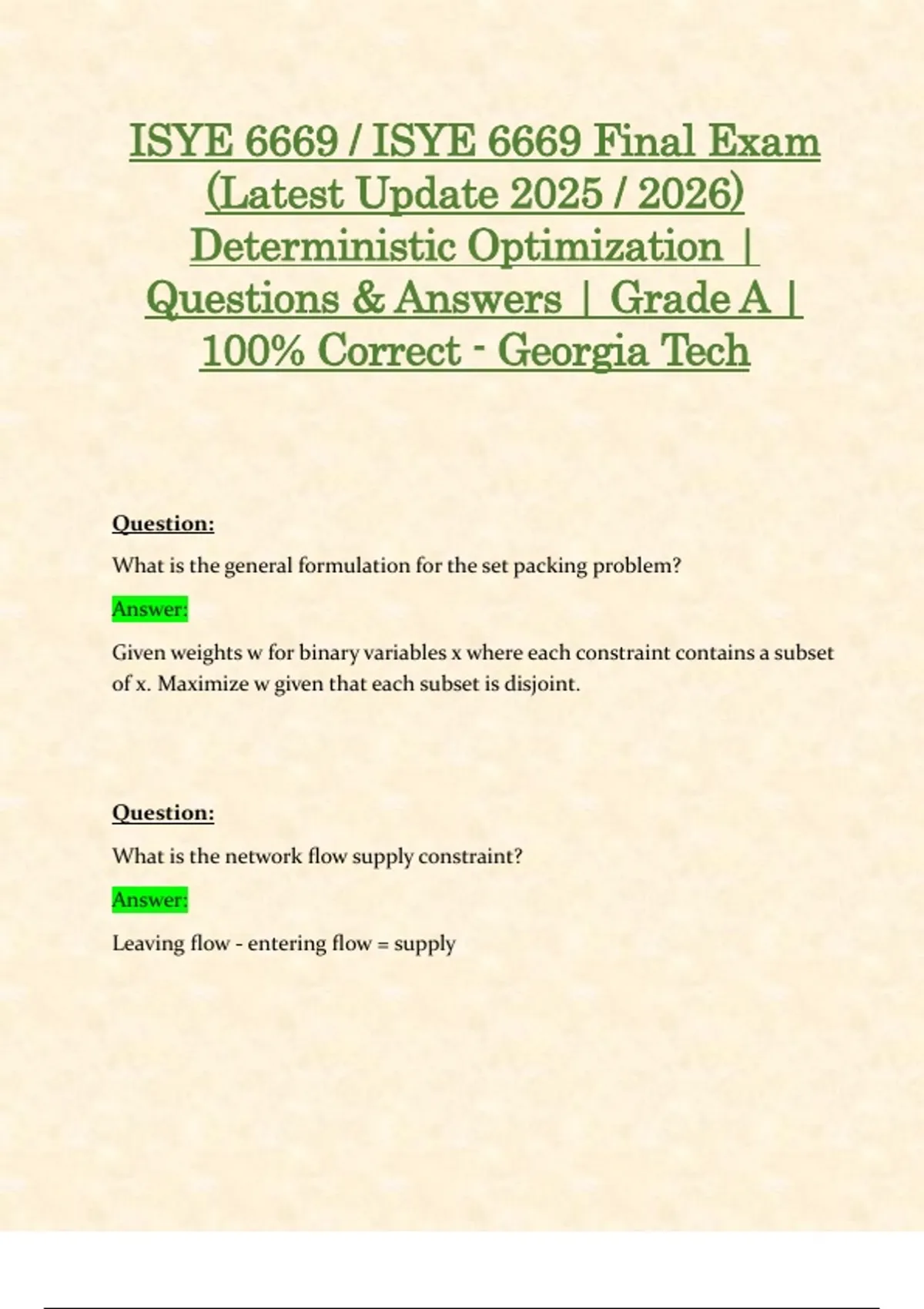 ISYE 6669 / ISYE 6669 Final Exam (Latest Update 2025 / 2026) Deterministic Optimization | Questions & Answers | Grade A | 100% Correct - Georgia Tech

Question:

What is the general formulation for the set packing problem?

Answer:

Given weights w for binary variables x where each constraint contains a subset of x. Maximize w given that each subset is disjoint.

Question:

What is the network flow supply constraint?

Answer:

Leaving flow - entering flow = supply